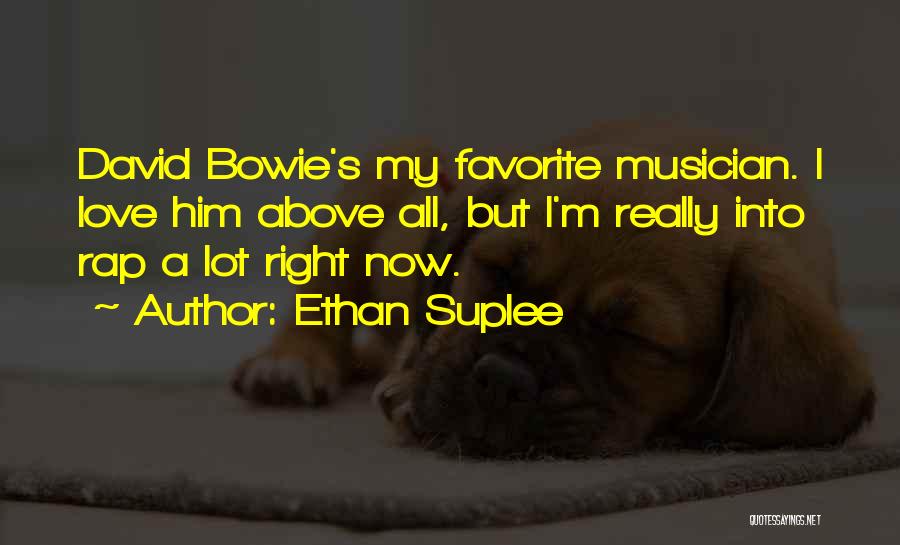 David Bowie's my favorite musician. I love him above all, but I'm really into rap a lot right now.

~ Author: Ethan Suplee

QUOTESSAYINGS.NET